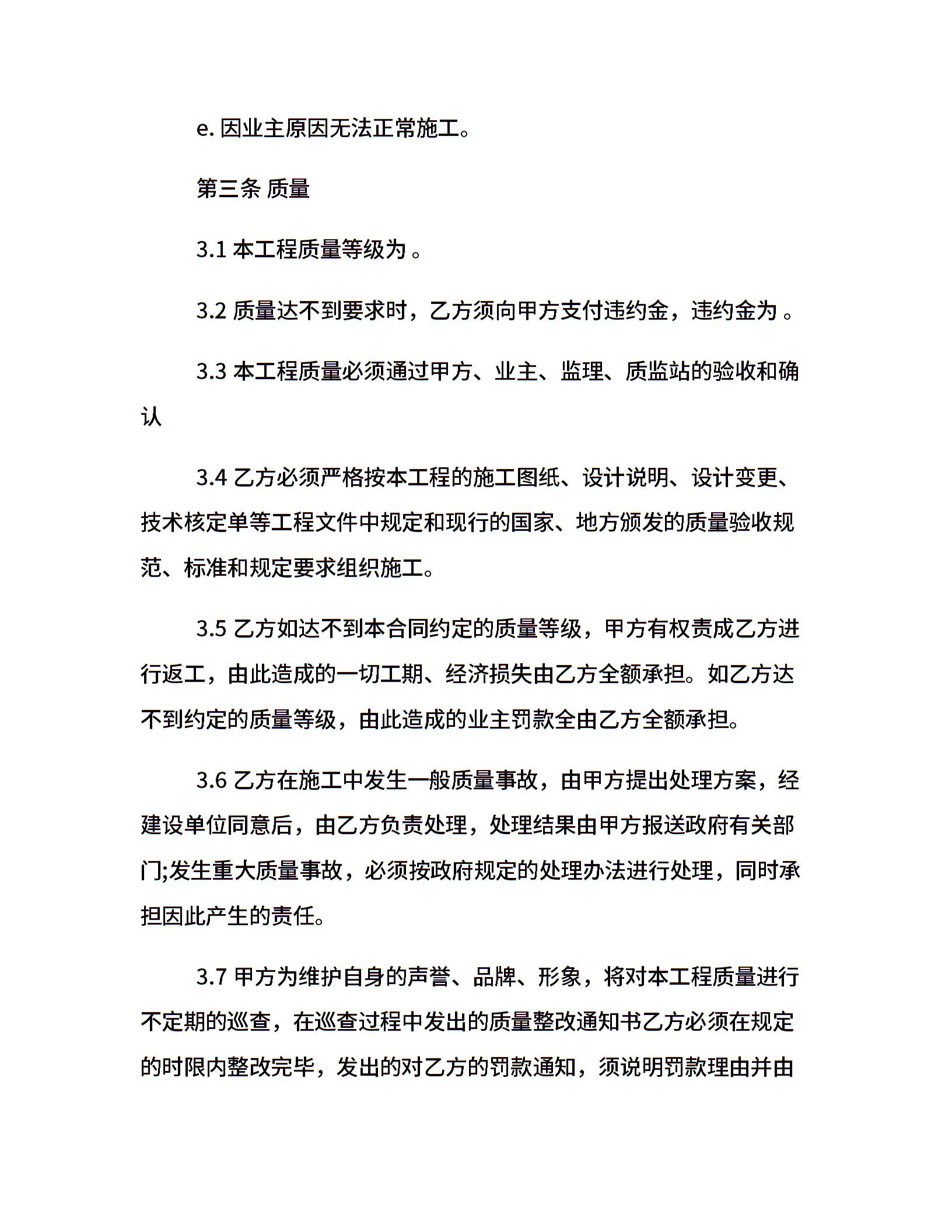 e. 因业主原因无法正常施工。

第三条 质量

3.1 本工程质量等级为 。

3.2 质量达不到要求时，乙方须向甲方支付违约金，违约金为 。

3.3 本工程质量必须通过甲方、业主、监理、质监站的验收和确认

3.4 乙方必须严格按本工程的施工图纸、设计说明、设计变更、技术核定单等工程文件中规定和现行的国家、地方颁发的质量验收规范、标准和规定要求组织施工。

3.5 乙方如达不到本合同约定的质量等级，甲方有权责成乙方进行返工，由此造成的一切工期、经济损失由乙方全额承担。如乙方达不到约定的质量等级，由此造成的业主罚款全由乙方全额承担。

3.6 乙方在施工中发生一般质量事故，由甲方提出处理方案，经建设单位同意后，由乙方负责处理，处理结果由甲方报送政府有关部门;发生重大质量事故，必须按政府规定的处理办法进行处理，同时承担因此产生的责任。

3.7 甲方为维护自身的声誉、品牌、形象，将对本工程质量进行不定期的巡查，在巡查过程中发出的质量整改通知书乙方必须在规定的时限内整改完毕，发出的对乙方的罚款通知，须说明罚款理由并由